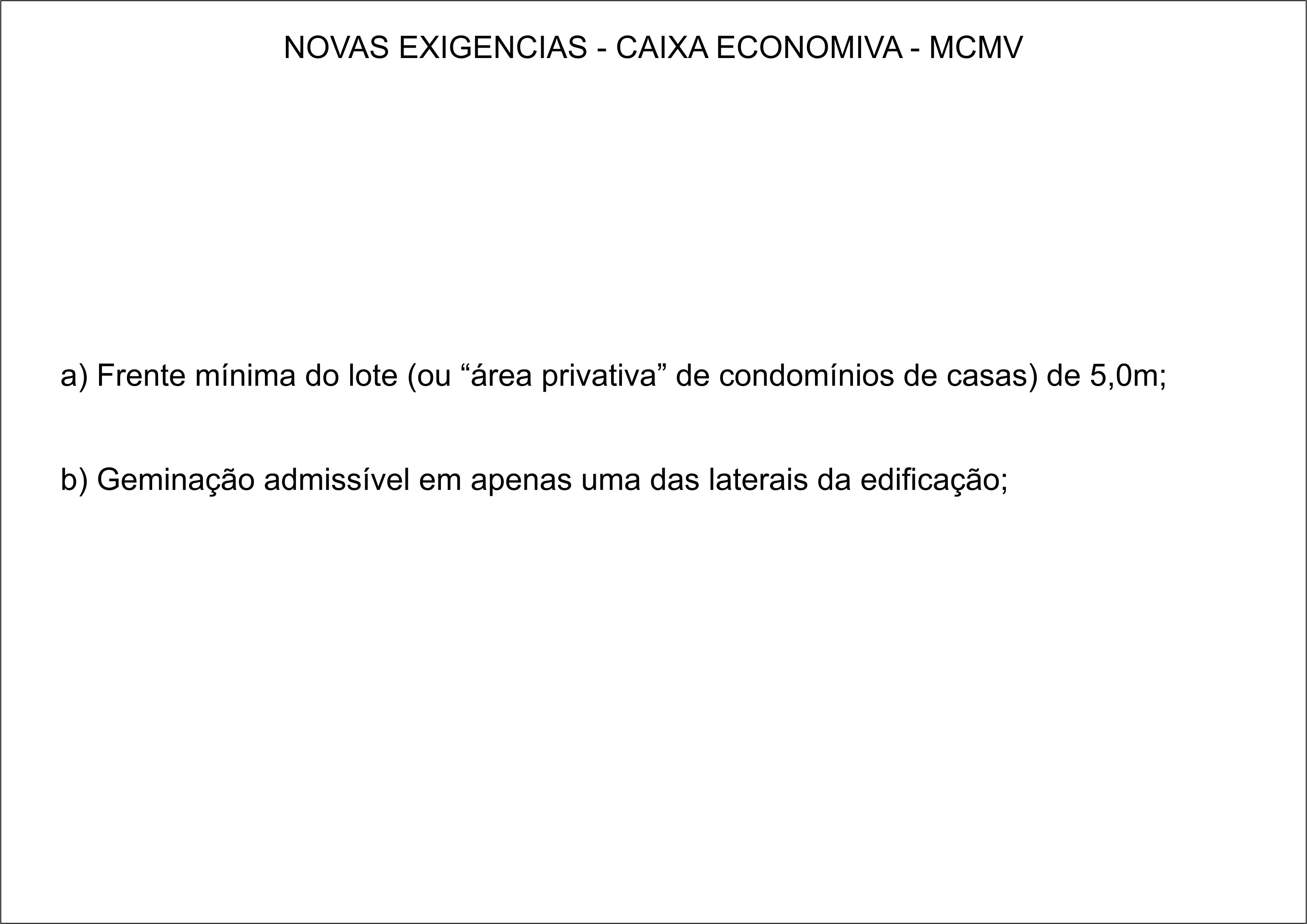 NOVAS EXIGENCIAS - CAIXA ECONOMIVA - MCMV

a) Frente mínima do lote (ou “área privativa” de condomínios de casas) de 5,0m;

b) Geminação admissível em apenas uma das laterais da edificação;